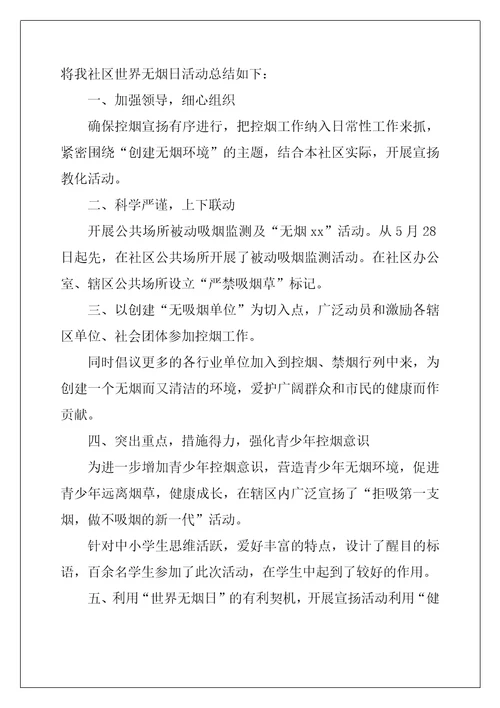 将我社区世界无烟日活动总结如下：

一、加强领导，细心组织

确保控烟宣扬有序进行，把控烟工作纳入日常性工作来抓，紧密围绕“创建无烟环境”的主题，结合本社区实际，开展宣扬教化活动。

二、科学严谨，上下联动

开展公共场所被动吸烟监测及“无烟 xx”活动。从 5 月 28 日起先，在社区公共场所开展了被动吸烟监测活动。在社区办公室、辖区公共场所设立“严禁吸烟草”标记。

三、以创建“无吸烟单位”为切入点，广泛动员和激励各辖区单位、社会团体参加控烟工作。

同时倡议更多的各行业单位加入到控烟、禁烟行列中来，为创建一个无烟而又清洁的环境，爱护广阔群众和市民的健康而作贡献。

四、突出重点，措施得力，强化青少年控烟意识

为进一步增加青少年控烟意识，营造青少年无烟环境，促进青少年远离烟草，健康成长，在辖区内广泛宣扬了“拒吸第一支烟，做不吸烟的新一代”活动。

针对中小学生思维活跃，爱好丰富的特点，设计了醒目的标语，百余名学生参加了此次活动，在学生中起到了较好的作用。

五、利用“世界无烟日”的有利契机，开展宣扬活动利用“健